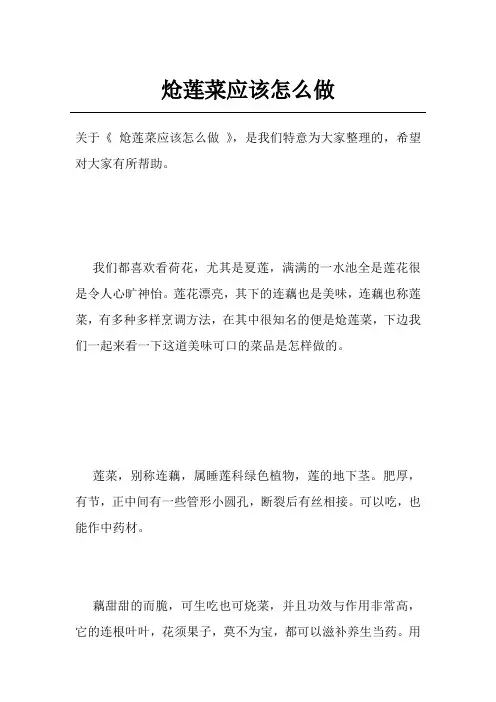 炝莲菜应该怎么做

关于《 炝莲菜应该怎么做 》，是我们特意为大家整理的，希望对大家有所帮助。

我们都喜欢看荷花，尤其是夏莲，满满的一水池全是莲花很是令人心旷神怡。莲花漂亮，其下的连藕也是美味，连藕也称莲菜，有多种多样烹调方法，在其中很知名的便是炝莲菜，下边我们一起来看一下这道美味可口的菜品是怎样做的。

莲菜，别称连藕，属睡莲科绿色植物，莲的地下茎。肥厚，有节，正中间有一些管形小圆孔，断裂后有丝相接。可以吃，也能作中药材。

藕甜甜的而脆，可生吃也可烧菜，并且功效与作用非常高，它的连根叶叶，花须果子，莫不为宝，都可以滋补养生当药。用